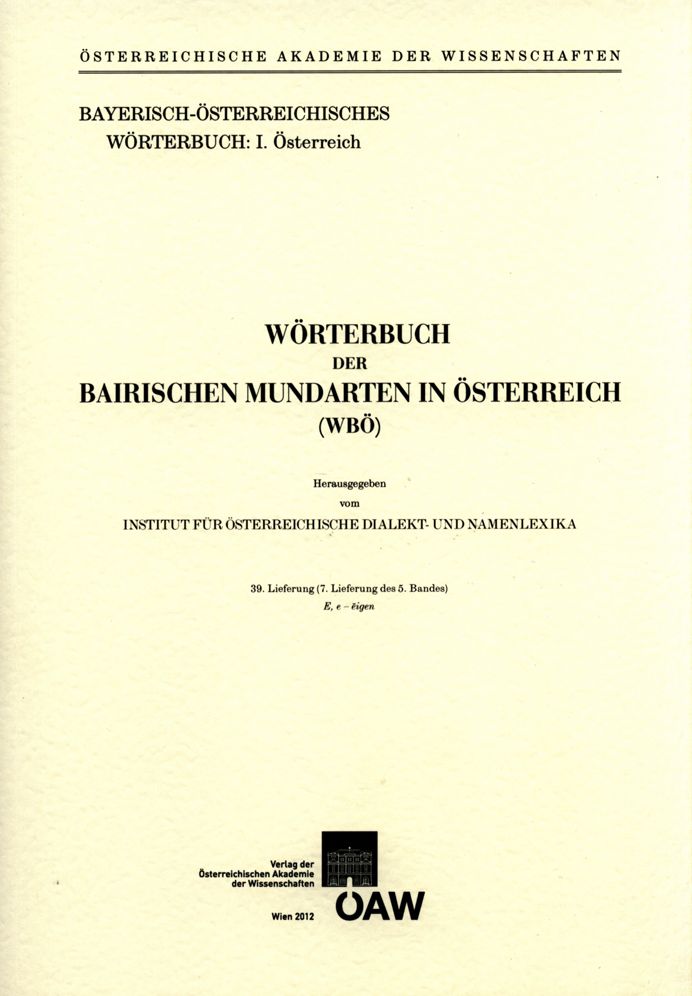 ÖSTERREICHISCHE AKADEMIE DER WISSENSCHAFTEN

BAYERISCH-ÖSTERREICHISCHES
WÖRTERBUCH: I. Österreich

WÖRTERBUCH
DER
BAIRISCHEN MUNDARTEN IN ÖSTERREICH
(WBÖ)

Herausgegeben
vom
INSTITUT FÜR ÖSTERREICHISCHE DIALEKT- UND NAMENLEXIKA

39. Lieferung (7. Lieferung des 5. Bandes)
E, e – êigen

Verlag der
Österreichischen Akademie
der Wissenschaften

Wien 2012

ÖAW